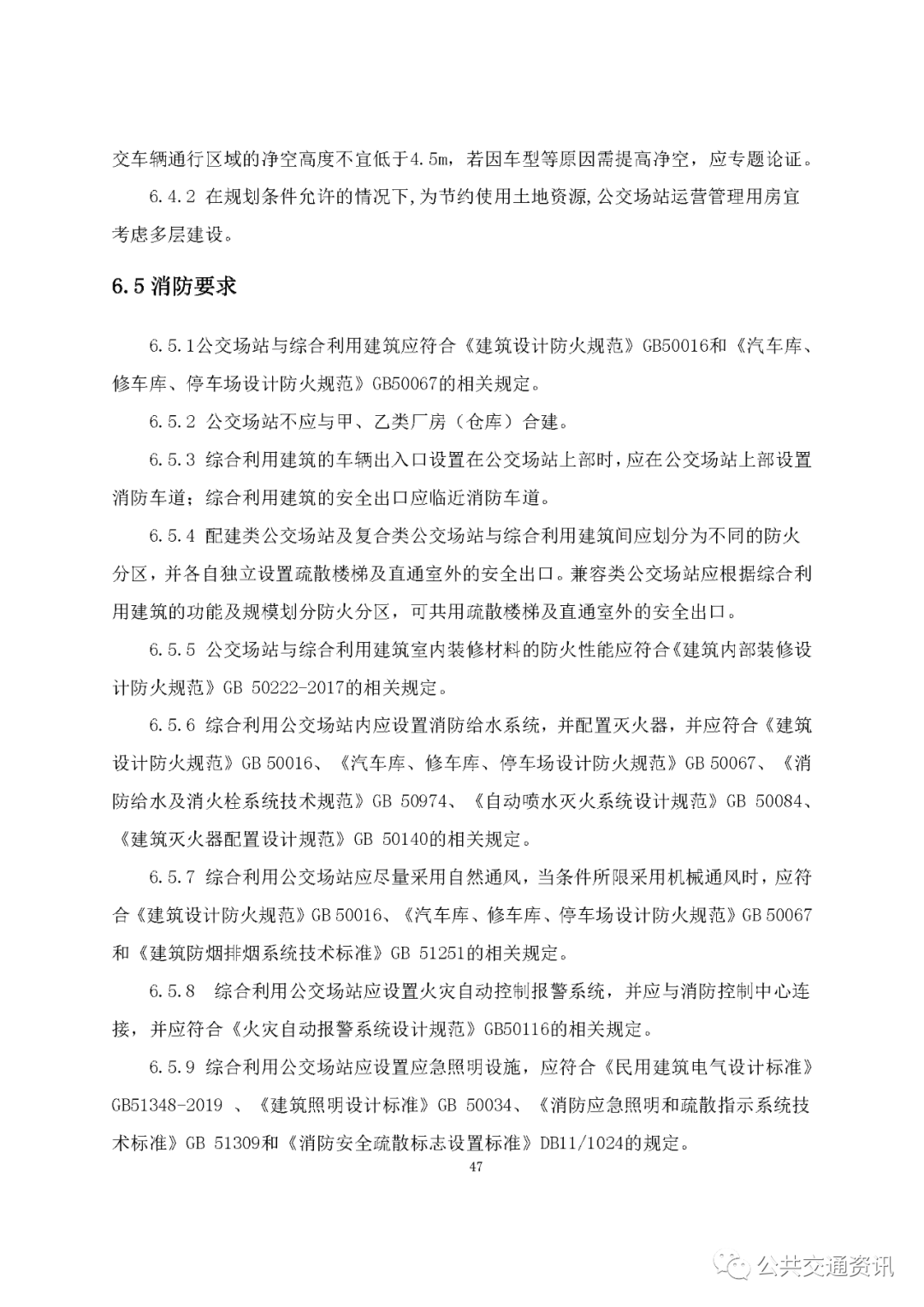 交车辆通行区域的净空高度不宜低于4.5m，若因车型等原因需提高净空，应专题论证。

6.4.2 在规划条件允许的情况下,为节约使用土地资源,公交场站运营管理用房宜考虑多层建设。

6.5 消防要求

6.5.1公交场站与综合利用建筑应符合《建筑设计防火规范》GB50016和《汽车库、修车库、停车场设计防火规范》GB50067的相关规定。

6.5.2 公交场站不应与甲、乙类厂房（仓库）合建。

6.5.3 综合利用建筑的车辆出入口设置在公交场站上部时,应在公交场站上部设置消防车道；综合利用建筑的安全出口应临近消防车道。

6.5.4 配建类公交场站及复合类公交场站与综合利用建筑间应划分为不同的防火分区，并各自独立设置疏散楼梯及直通室外的安全出口。兼容类公交场站应根据综合利用建筑的功能及规模划分防火分区，可共用疏散楼梯及直通室外的安全出口。

6.5.5 公交场站与综合利用建筑室内装修材料的防火性能应符合《建筑内部装修设计防火规范》GB 50222-2017的相关规定。

6.5.6 综合利用公交场站内应设置消防给水系统，并配置灭火器，并应符合《建筑设计防火规范》GB 50016、《汽车库、修车库、停车场设计防火规范》GB 50067、《消防给水及消火栓系统技术规范》GB 50974、《自动喷水灭火系统设计规范》GB 50084、《建筑灭火器配置设计规范》GB 50140的相关规定。

6.5.7 综合利用公交场站应尽量采用自然通风，当条件所限采用机械通风时，应符合《建筑设计防火规范》GB 50016、《汽车库、修车库、停车场设计防火规范》GB 50067和《建筑防烟排烟系统技术标准》GB 51251的相关规定。

6.5.8 综合利用公交场站应设置火灾自动控制报警系统，并应与消防控制中心连接，并应符合《火灾自动报警系统设计规范》GB50116的相关规定。

6.5.9 综合利用公交场站应设置应急照明设施，应符合《民用建筑电气设计标准》GB51348-2019 、《建筑照明设计标准》GB 50034、《消防应急照明和疏散指示系统技术标准》GB 51309和《消防安全疏散标志设置标准》DB11/1024的规定。

47

公共交通资讯